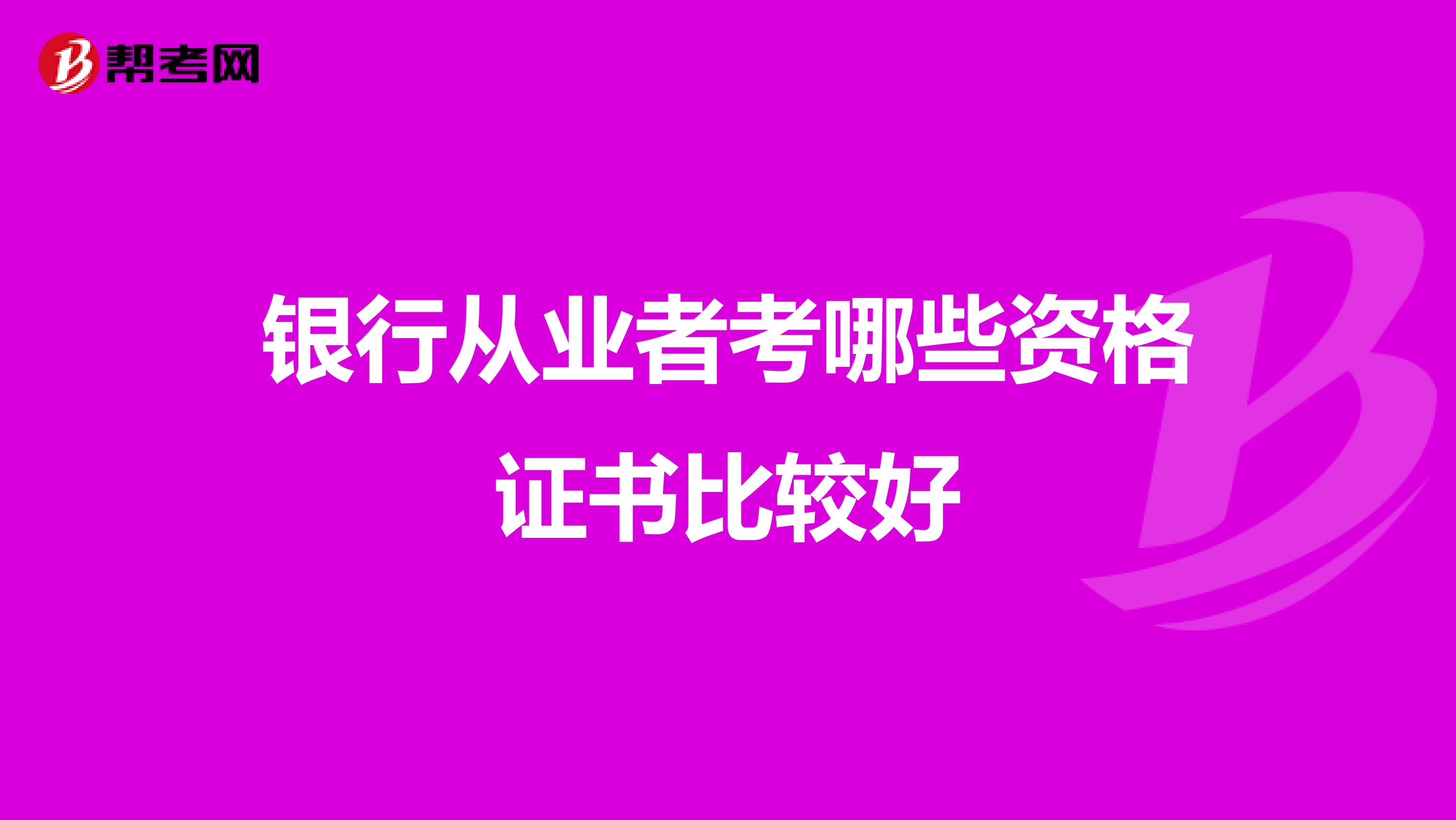 帮考网

银行从业者考哪些资格证书比较好